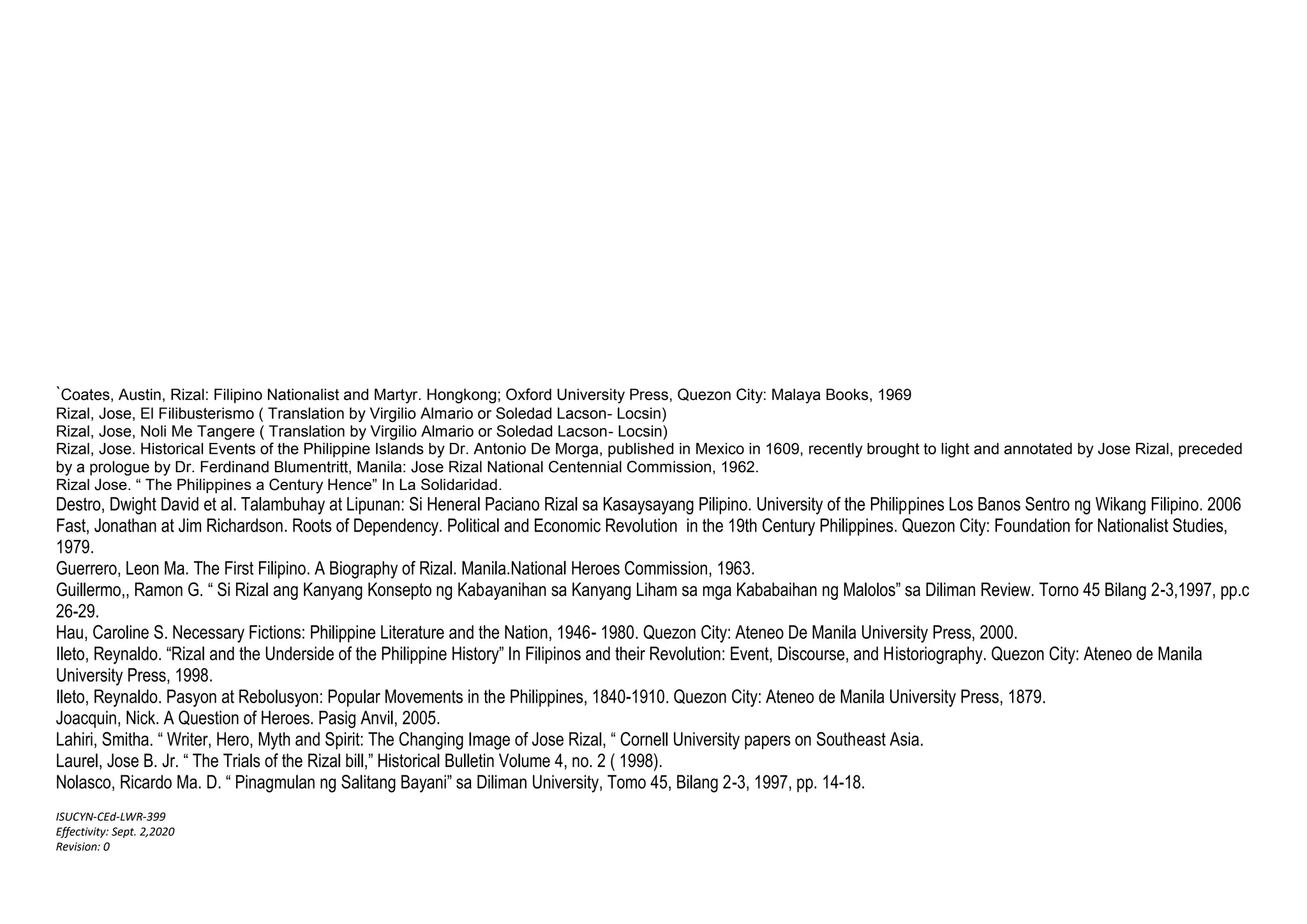 `Coates, Austin, Rizal: Filipino Nationalist and Martyr. Hongkong; Oxford University Press, Quezon City: Malaya Books, 1969
Rizal, Jose, El Filibusterismo ( Translation by Virgilio Almario or Soledad Lacson- Locsin)
Rizal, Jose, Noli Me Tangere ( Translation by Virgilio Almario or Soledad Lacson- Locsin)
Rizal, Jose. Historical Events of the Philippine Islands by Dr. Antonio De Morga, published in Mexico in 1609, recently brought to light and annotated by Jose Rizal, preceded by a prologue by Dr. Ferdinand Blumentritt, Manila: Jose Rizal National Centennial Commission, 1962.
Rizal Jose. “ The Philippines a Century Hence” In La Solidaridad.
Destro, Dwight David et al. Talambuhay at Lipunan: Si Heneral Paciano Rizal sa Kasaysayang Pilipino. University of the Philippines Los Banos Sentro ng Wikang Filipino. 2006
Fast, Jonathan at Jim Richardson. Roots of Dependency. Political and Economic Revolution in the 19th Century Philippines. Quezon City: Foundation for Nationalist Studies, 1979.
Guerrero, Leon Ma. The First Filipino. A Biography of Rizal. Manila.National Heroes Commission, 1963.
Guillermo,, Ramon G. “ Si Rizal ang Kanyang Konsepto ng Kabayanihan sa Kanyang Liham sa mga Kababaihan ng Malolos” sa Diliman Review. Torno 45 Bilang 2-3,1997, pp.c 26-29.
Hau, Caroline S. Necessary Fictions: Philippine Literature and the Nation, 1946- 1980. Quezon City: Ateneo De Manila University Press, 2000.
Ileto, Reynaldo. “Rizal and the Underside of the Philippine History” In Filipinos and their Revolution: Event, Discourse, and Historiography. Quezon City: Ateneo de Manila University Press, 1998.
Ileto, Reynaldo. Pasyon at Rebolusyon: Popular Movements in the Philippines, 1840-1910. Quezon City: Ateneo de Manila University Press, 1879.
Joacquin, Nick. A Question of Heroes. Pasig Anvil, 2005.
Lahiri, Smitha. “ Writer, Hero, Myth and Spirit: The Changing Image of Jose Rizal, “ Cornell University papers on Southeast Asia.
Laurel, Jose B. Jr. “ The Trials of the Rizal bill,” Historical Bulletin Volume 4, no. 2 ( 1998).
Nolasco, Ricardo Ma. D. “ Pinagmulan ng Salitang Bayani” sa Diliman University, Tomo 45, Bilang 2-3, 1997, pp. 14-18.

ISUCYN-CEd-LWR-399
Effectivity: Sept. 2,2020
Revision: 0